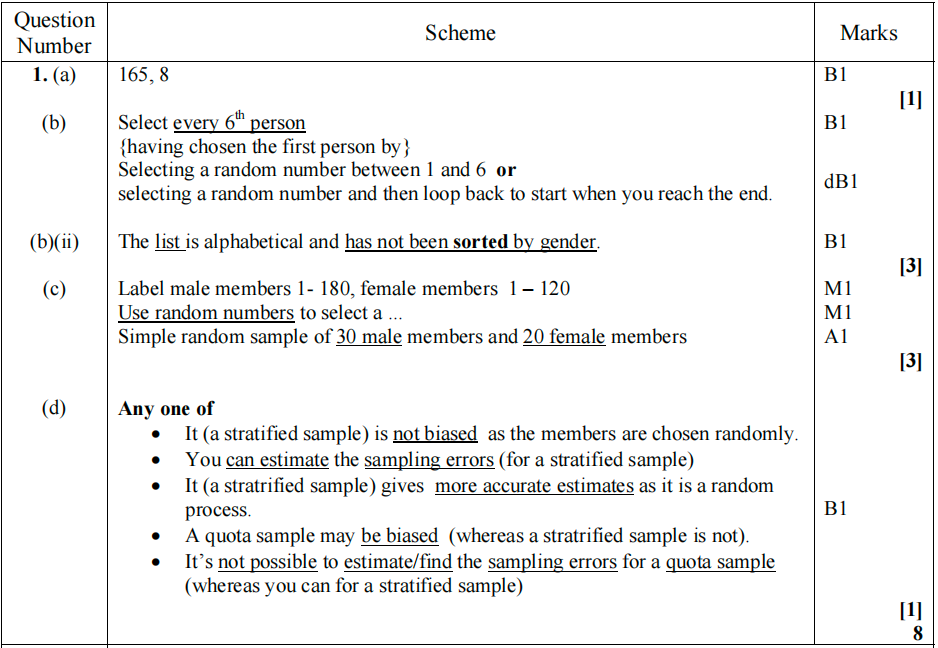 | Question Number | Scheme | Marks |
|---|---|---|
| **1.** (a) | 165, 8 | B1 **[1]** |
| (b) | Select every $6^{th}$ person {having chosen the first person by} Selecting a random number between 1 and 6 **or** selecting a random number and then loop back to start when you reach the end. | B1 dB1 |
| (b)(ii) | The list is alphabetical and has not been **sorted** by gender. | B1 **[3]** |
| (c) | Label male members 1- 180, female members 1 – 120 Use random numbers to select a ... Simple random sample of 30 male members and 20 female members | M1 M1 A1 **[3]** |
| (d) | **Any one of** • It (a stratified sample) is not biased as the members are chosen randomly. • You can estimate the sampling errors (for a stratified sample) • It (a stratrified sample) gives more accurate estimates as it is a random process. • A quota sample may be biased (whereas a stratrified sample is not). • It's not possible to estimate/find the sampling errors for a quota sample (whereas you can for a stratified sample) | B1 **[1]** **8** |